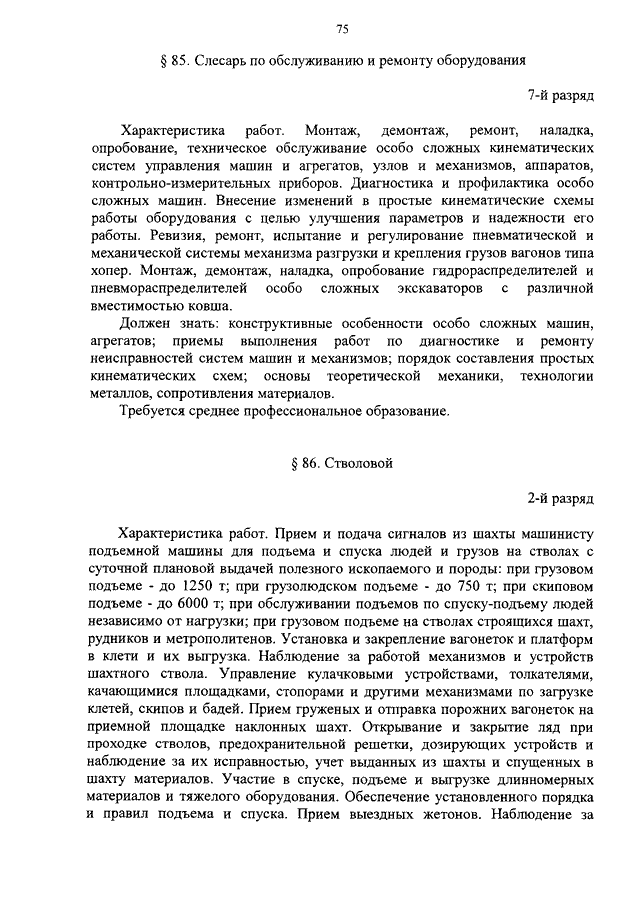 75

§ 85. Слесарь по обслуживанию и ремонту оборудования

7-й разряд

Характеристика работ. Монтаж, демонтаж, ремонт, наладка, опробование, техническое обслуживание особо сложных кинематических систем управления машин и агрегатов, узлов и механизмов, аппаратов, контрольно-измерительных приборов. Диагностика и профилактика особо сложных машин. Внесение изменений в простые кинематические схемы работы оборудования с целью улучшения параметров и надежности его работы. Ревизия, ремонт, испытание и регулирование пневматической и механической системы механизма разгрузки и крепления грузов вагонов типа хопер. Монтаж, демонтаж, наладка, опробование гидрораспределителей и пневмораспределителей особо сложных экскаваторов с различной вместимостью ковша.

Должен знать: конструктивные особенности особо сложных машин, агрегатов; приемы выполнения работ по диагностике и ремонту неисправностей систем машин и механизмов; порядок составления простых кинематических схем; основы теоретической механики, технологии металлов, сопротивления материалов.

Требуется среднее профессиональное образование.

§ 86. Стволовой

2-й разряд

Характеристика работ. Прием и подача сигналов из шахты машинисту подъемной машины для подъема и спуска людей и грузов на стволах с суточной плановой выдачей полезного ископаемого и породы: при грузовом подъеме - до 1250 т; при грузолюдском подъеме - до 750 т; при скиповом подъеме - до 6000 т; при обслуживании подъемов по спуску-подъему людей независимо от нагрузки; при грузовом подъеме на стволах строящихся шахт, рудников и метрополитенов. Установка и закрепление вагонеток и платформ в клети и их выгрузка. Наблюдение за работой механизмов и устройств шахтного ствола. Управление кулачковыми устройствами, толкателями, качающимися площадками, стопорами и другими механизмами по загрузке клетей, скипов и бадей. Прием груженых и отправка порожних вагонеток на приемной площадке наклонных шахт. Открывание и закрытие ляд при проходке стволов, предохранительной решетки, дозирующих устройств и наблюдение за их исправностью, учет выданных из шахты и спущенных в шахту материалов. Участие в спуске, подъеме и выгрузке длинномерных материалов и тяжелого оборудования. Обеспечение установленного порядка и правил подъема и спуска. Прием выездных жетонов. Наблюдение за